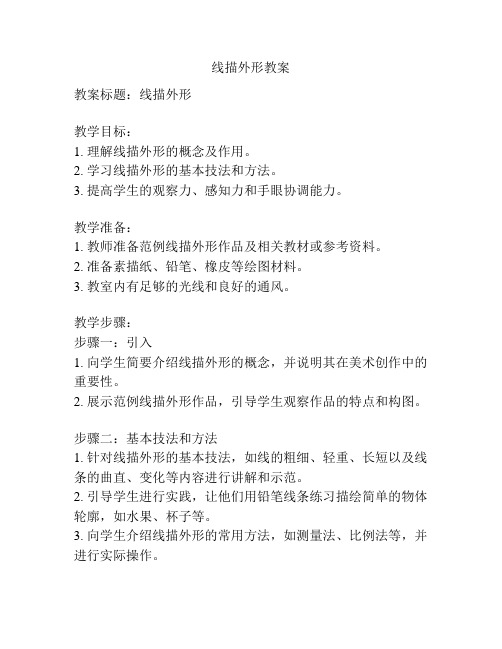 线描外形教案

教案标题：线描外形

教学目标：
1. 理解线描外形的概念及作用。
2. 学习线描外形的基本技法和方法。
3. 提高学生的观察力、感知力和手眼协调能力。

教学准备：
1. 教师准备范例线描外形作品及相关教材或参考资料。
2. 准备素描纸、铅笔、橡皮等绘图材料。
3. 教室内有足够的光线和良好的通风。

教学步骤：
步骤一：引入
1. 向学生简要介绍线描外形的概念，并说明其在美术创作中的重要性。
2. 展示范例线描外形作品，引导学生观察作品的特点和构图。

步骤二：基本技法和方法
1. 针对线描外形的基本技法，如线的粗细、轻重、长短以及线条的曲直、变化等内容进行讲解和示范。
2. 引导学生进行实践，让他们用铅笔线条练习描绘简单的物体轮廓，如水果、杯子等。
3. 向学生介绍线描外形的常用方法，如测量法、比例法等，并进行实际操作。